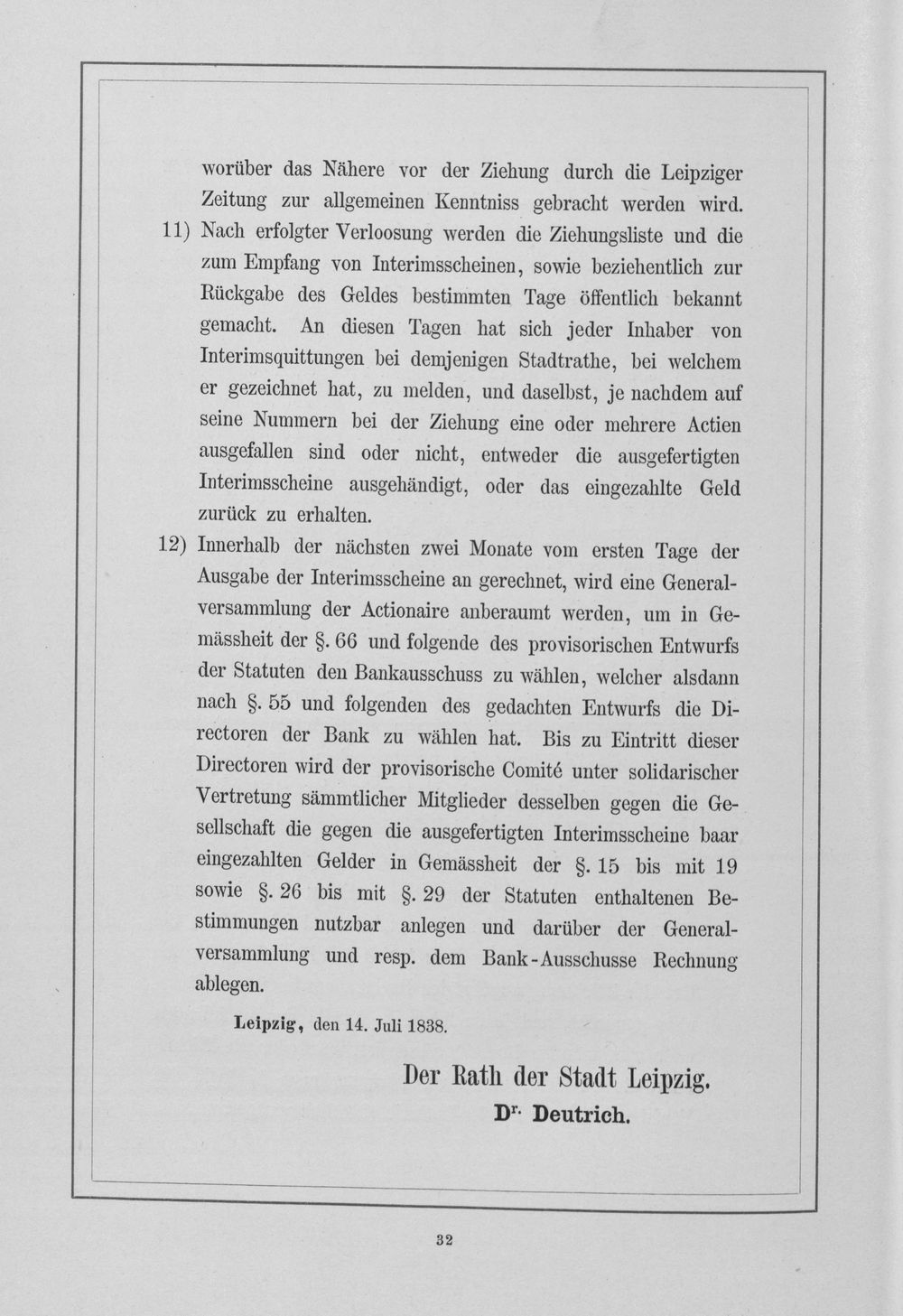 worüber das Nähere vor der Ziehung durch die Leipziger Zeitung zur allgemeinen Kenntniss gebracht werden wird.

11) Nach erfolgter Verloosung werden die Ziehungsliste und die zum Empfang von Interimsscheinen, sowie beziehentlich zur Rückgabe des Geldes bestimmten Tage öffentlich bekannt gemacht. An diesen Tagen hat sich jeder Inhaber von Interimsquittungen bei demjenigen Stadtrathe, bei welchem er gezeichnet hat, zu melden, und daselbst, je nachdem auf seine Nummern bei der Ziehung eine oder mehrere Actien ausgefallen sind oder nicht, entweder die ausgefertigten Interimsscheine ausgehändigt, oder das eingezahlte Geld zurück zu erhalten.

12) Innerhalb der nächsten zwei Monate vom ersten Tage der Ausgabe der Interimsscheine an gerechnet, wird eine Generalversammlung der Actionaire anberaumt werden, um in Gemässheit der §. 66 und folgende des provisorischen Entwurfs der Statuten den Bankausschuss zu wählen, welcher alsdann nach §. 55 und folgenden des gedachten Entwurfs die Directoren der Bank zu wählen hat. Bis zu Eintritt dieser Directoren wird der provisorische Comité unter solidarischer Vertretung sämmtlicher Mitglieder desselben gegen die Gesellschaft die gegen die ausgefertigten Interimsscheine baar eingezahlten Gelder in Gemässheit der §. 15 bis mit 19 sowie §. 26 bis mit §. 29 der Statuten enthaltenen Bestimmungen nutzbar anlegen und darüber der Generalversammlung und resp. dem Bank-Ausschusse Rechnung ablegen.

Leipzig, den 14. Juli 1838.

Der Rath der Stadt Leipzig.
Dr. Deutrich.

32